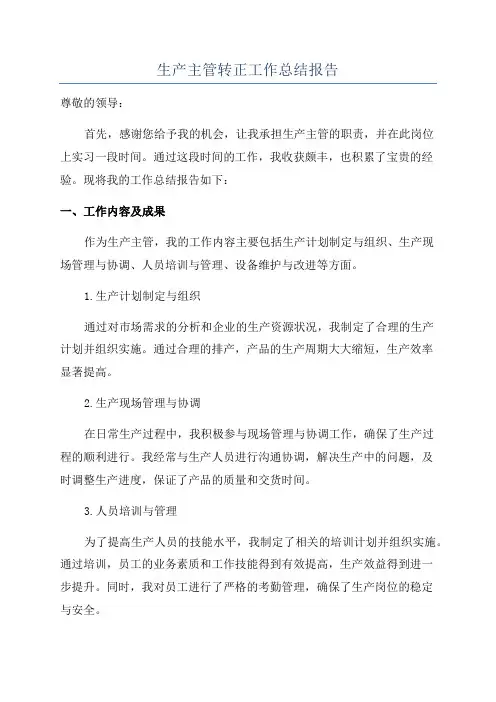 生产主管转正工作总结报告

尊敬的领导：

首先，感谢您给予我的机会，让我承担生产主管的职责，并在此岗位上实习一段时间。通过这段时间的工作，我收获颇丰，也积累了宝贵的经验。现将我的工作总结报告如下：

一、工作内容及成果

作为生产主管，我的工作内容主要包括生产计划制定与组织、生产现场管理与协调、人员培训与管理、设备维护与改进等方面。

1.生产计划制定与组织

通过对市场需求的分析和企业的生产资源状况，我制定了合理的生产计划并组织实施。通过合理的排产，产品的生产周期大大缩短，生产效率显著提高。

2.生产现场管理与协调

在日常生产过程中，我积极参与现场管理与协调工作，确保了生产过程的顺利进行。我经常与生产人员进行沟通协调，解决生产中的问题，及时调整生产进度，保证了产品的质量和交货时间。

3.人员培训与管理

为了提高生产人员的技能水平，我制定了相关的培训计划并组织实施。通过培训，员工的业务素质和工作技能得到有效提高，生产效益得到进一步提升。同时，我对员工进行了严格的考勤管理，确保了生产岗位的稳定与安全。